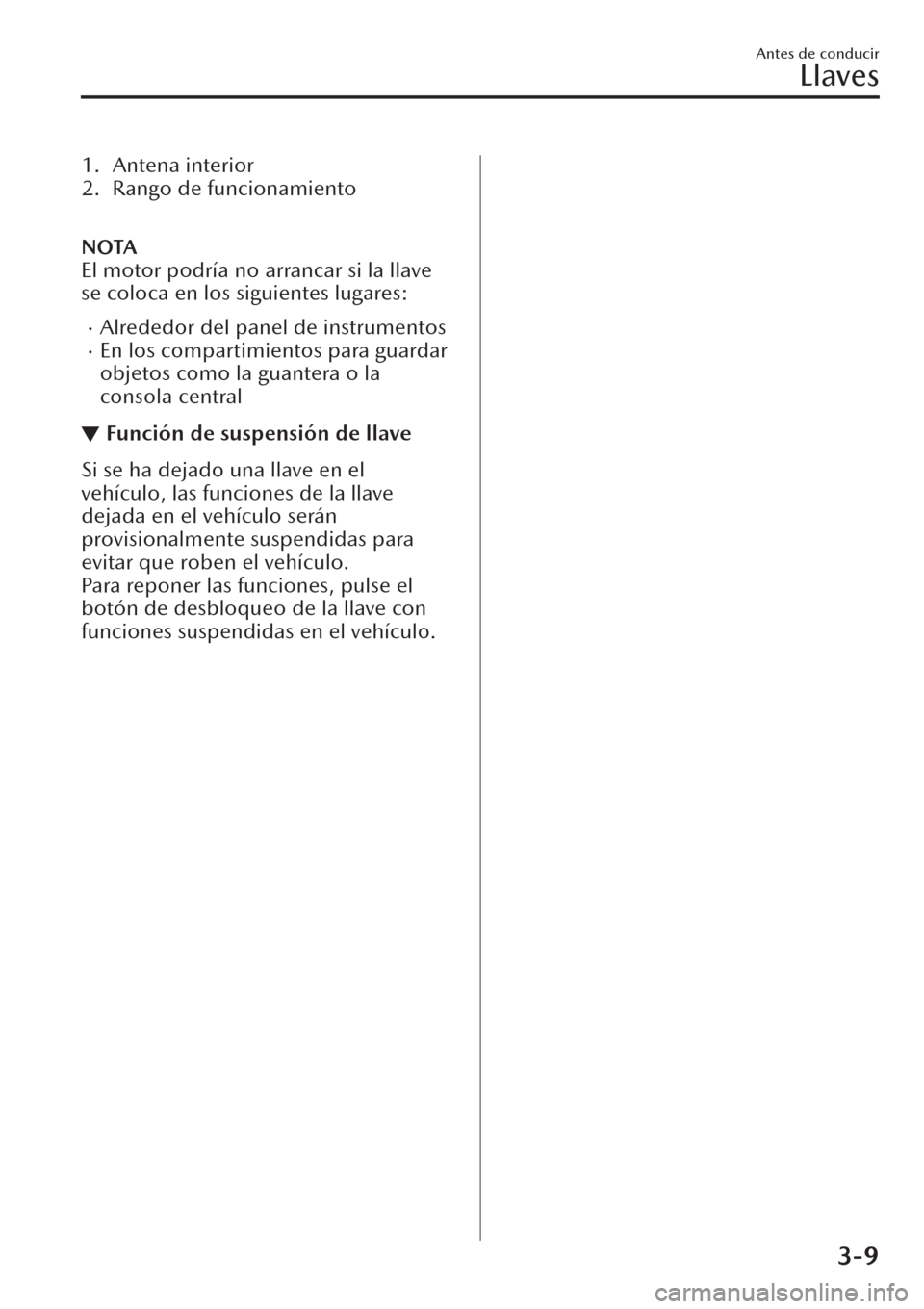 Antes de conducir
Llaves

1. Antena interior
2. Rango de funcionamiento

NOTA
El motor podría no arrancar si la llave se coloca en los siguientes lugares:

· Alrededor del panel de instrumentos
· En los compartimientos para guardar objetos como la guantera o la consola central

▼ Función de suspensión de llave

Si se ha dejado una llave en el vehículo, las funciones de la llave dejada en el vehículo serán provisionalmente suspendidas para evitar que roben el vehículo.
Para reponer las funciones, pulse el botón de desbloqueo de la llave con funciones suspendidas en el vehículo.

3-9

carmanualsonline.info